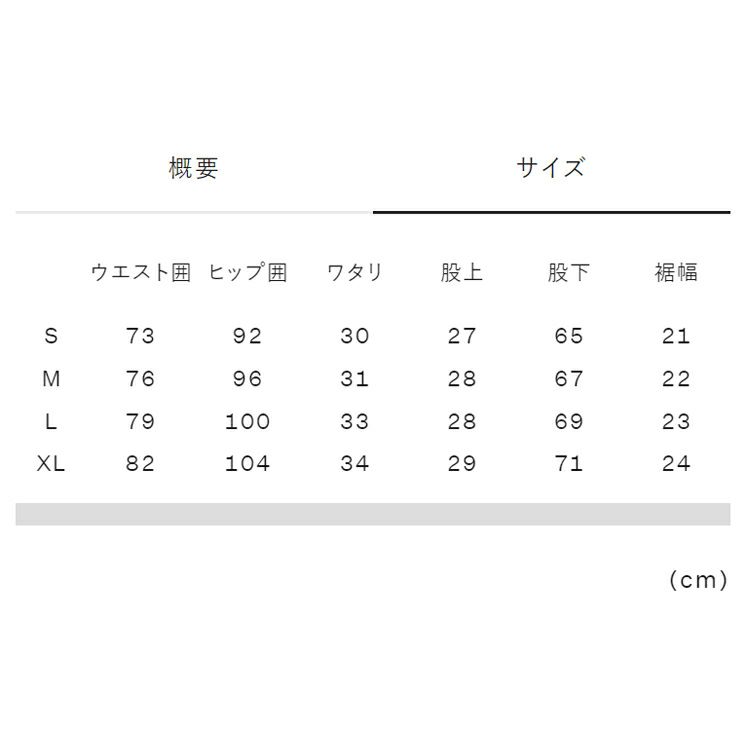 概要　サイズ

|  | ウエスト囲 | ヒップ囲 | ワタリ | 股上 | 股下 | 裾幅 |
|---|---|---|---|---|---|---|
| S | 73 | 92 | 30 | 27 | 65 | 21 |
| M | 76 | 96 | 31 | 28 | 67 | 22 |
| L | 79 | 100 | 33 | 28 | 69 | 23 |
| XL | 82 | 104 | 34 | 29 | 71 | 24 |

(cm)